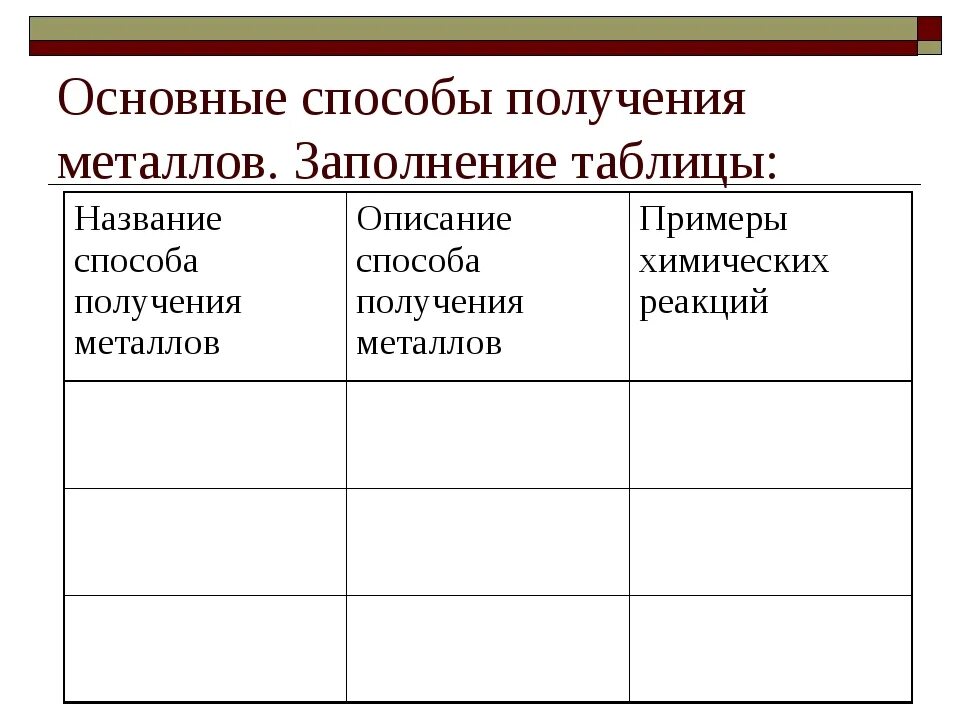 Основные способы получения металлов. Заполнение таблицы:

| Название способа получения металлов | Описание способа получения металлов | Примеры химических реакций |
|---|---|---|
| | | |
| | | |
| | | |